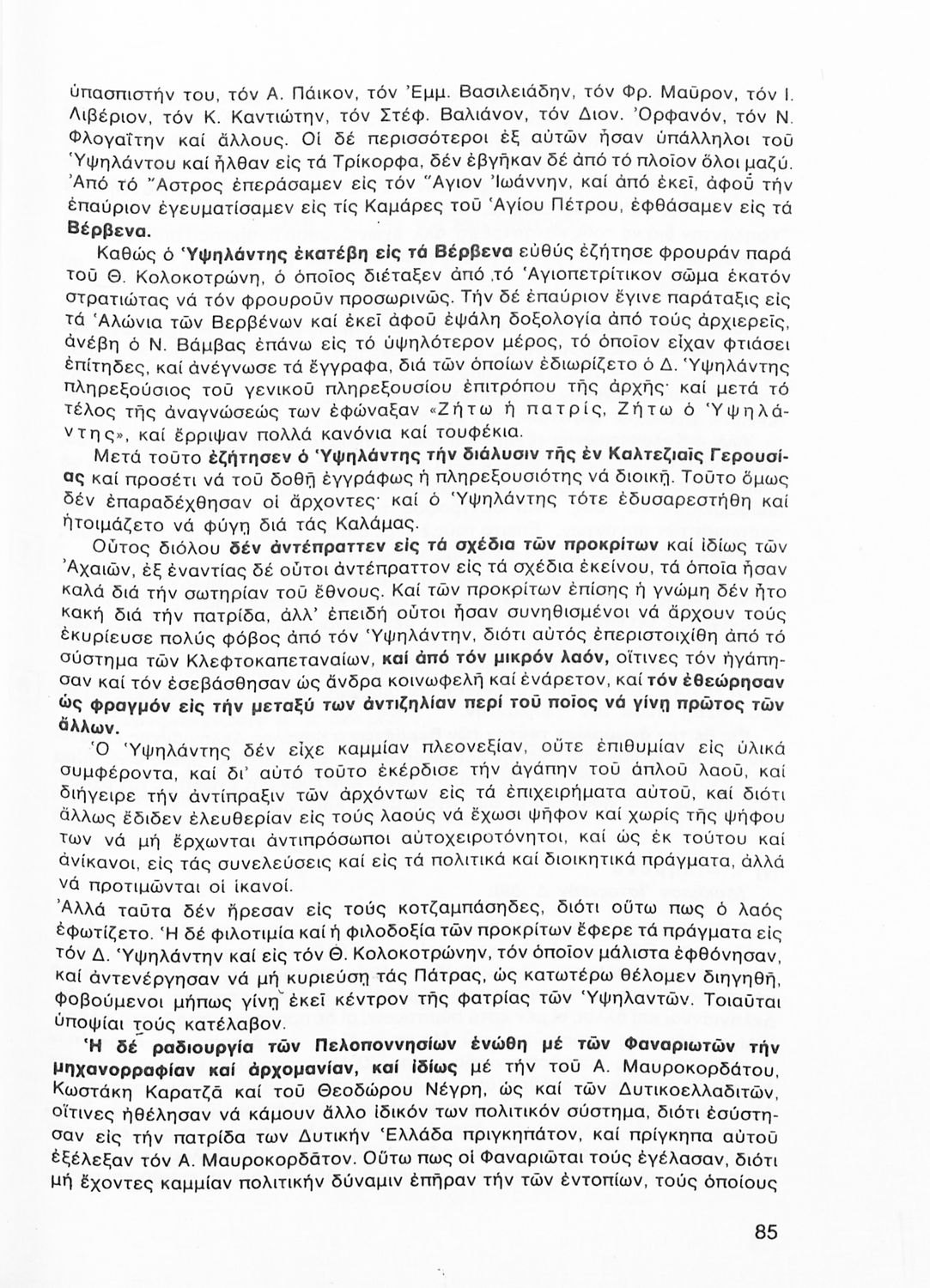 ὑπασπιστήν του, τόν Α. Πάικον, τόν Ἐμμ. Βασιλειάδην, τόν Φρ. Μαῦρον, τόν Ι. Λιβέριον, τόν Κ. Καντιώτην, τόν Στέφ. Βαλιάνον, τόν Διον. Ὀρφανόν, τόν Ν. Φλογαΐτην καί ἄλλους. Οἱ δέ περισσότεροι ἐξ αὐτῶν ἦσαν ὑπάλληλοι τοῦ Ὑψηλάντου καί ἦλθαν εἰς τά Τρίκορφα, δέν ἐβγῆκαν δέ ἀπό τό πλοῖον ὅλοι μαζύ. Ἀπό τό Ἄστρος ἐπεράσαμεν εἰς τόν Ἅγιον Ἰωάννην, καί ἀπό ἐκεῖ, ἀφοῦ τήν ἐπαύριον ἐγευματίσαμεν εἰς τίς Καμάρες τοῦ Ἁγίου Πέτρου, ἐφθάσαμεν εἰς τά Βέρβενα.

Καθώς ὁ Ὑψηλάντης ἐκατέβη εἰς τά Βέρβενα εὐθύς ἐζήτησε φρουράν παρά τοῦ Θ. Κολοκοτρώνη, ὁ ὁποῖος διέταξεν ἀπό τό Ἁγιοπετρίτικον σῶμα ἑκατόν στρατιώτας νά τόν φρουροῦν προσωρινῶς. Τήν δέ ἐπαύριον ἔγινε παράταξις εἰς τά Ἁλώνια τῶν Βερβένων καί ἐκεῖ ἀφοῦ ἐψάλη δοξολογία ἀπό τούς ἀρχιερεῖς, ἀνέβη ὁ Ν. Βάμβας ἐπάνω εἰς τό ὑψηλότερον μέρος, τό ὁποῖον εἶχαν φτιάσει ἐπίτηδες, καί ἀνέγνωσε τά ἔγγραφα, διά τῶν ὁποίων ἐδιωρίζετο ὁ Δ. Ὑψηλάντης πληρεξούσιος τοῦ γενικοῦ πληρεξουσίου ἐπιτρόπου τῆς ἀρχῆς· καί μετά τό τέλος τῆς ἀναγνώσεώς των ἐφώναξαν «Ζήτω ἡ πατρίς, Ζήτω ὁ Ὑψηλάντης», καί ἔρριψαν πολλά κανόνια καί τουφέκια.

Μετά τοῦτο ἐζήτησεν ὁ Ὑψηλάντης τήν διάλυσιν τῆς ἐν Καλτεζιαῖς Γερουσίας καί προσέτι νά τοῦ δοθῇ ἐγγράφως ἡ πληρεξουσιότης νά διοικῇ. Τοῦτο ὅμως δέν ἐπαραδέχθησαν οἱ ἄρχοντες· καί ὁ Ὑψηλάντης τότε ἐδυσαρεστήθη καί ἡτοιμάζετο νά φύγῃ διά τάς Καλάμας.

Οὗτος διόλου δέν ἀντέπραττεν εἰς τά σχέδια τῶν προκρίτων καί ἰδίως τῶν Ἀχαιῶν, ἐξ ἐναντίας δέ οὗτοι ἀντέπραττον εἰς τά σχέδια ἐκείνου, τά ὁποῖα ἦσαν καλά διά τήν σωτηρίαν τοῦ ἔθνους. Καί τῶν προκρίτων ἐπίσης ἡ γνώμη δέν ἦτο κακή διά τήν πατρίδα, ἀλλ' ἐπειδή οὗτοι ἦσαν συνηθισμένοι νά ἄρχουν τούς ἐκυρίευσε πολύς φόβος ἀπό τόν Ὑψηλάντην, διότι αὐτός ἐπεριστοιχίθη ἀπό τό σύστημα τῶν Κλεφτοκαπεταναίων, καί ἀπό τόν μικρόν λαόν, οἵτινες τόν ἠγάπησαν καί τόν ἐσεβάσθησαν ὡς ἄνδρα κοινωφελῆ καί ἐνάρετον, καί τόν ἐθεώρησαν ὡς φραγμόν εἰς τήν μεταξύ των ἀντιζηλίαν περί τοῦ ποῖος νά γίνῃ πρῶτος τῶν ἄλλων.

Ὁ Ὑψηλάντης δέν εἶχε καμμίαν πλεονεξίαν, οὔτε ἐπιθυμίαν εἰς ὑλικά συμφέροντα, καί δι' αὐτό τοῦτο ἐκέρδισε τήν ἀγάπην τοῦ ἁπλοῦ λαοῦ, καί διήγειρε τήν ἀντίπραξιν τῶν ἀρχόντων εἰς τά ἐπιχειρήματα αὐτοῦ, καί διότι ἄλλως ἔδιδεν ἐλευθερίαν εἰς τούς λαούς νά ἔχωσι ψῆφον καί χωρίς τῆς ψήφου των νά μή ἔρχωνται ἀντιπρόσωποι αὐτοχειροτόνητοι, καί ὡς ἐκ τούτου καί ἀνίκανοι, εἰς τάς συνελεύσεις καί εἰς τά πολιτικά καί διοικητικά πράγματα, ἀλλά νά προτιμῶνται οἱ ἱκανοί.

Ἀλλά ταῦτα δέν ἤρεσαν εἰς τούς κοτζαμπάσηδες, διότι οὕτω πως ὁ λαός ἐφωτίζετο. Ἡ δέ φιλοτιμία καί ἡ φιλοδοξία τῶν προκρίτων ἔφερε τά πράγματα εἰς τόν Δ. Ὑψηλάντην καί εἰς τόν Θ. Κολοκοτρώνην, τόν ὁποῖον μάλιστα ἐφθόνησαν, καί ἀντενέργησαν νά μή κυριεύσῃ τάς Πάτρας, ὡς κατωτέρω θέλομεν διηγηθῆ, φοβούμενοι μήπως γίνῃ ἐκεῖ κέντρον τῆς φατρίας τῶν Ὑψηλαντῶν. Τοιαῦται ὑποψίαι τούς κατέλαβον.

Ἡ δέ ραδιουργία τῶν Πελοποννησίων ἑνώθη μέ τῶν Φαναριωτῶν τήν μηχανορραφίαν καί ἀρχομανίαν, καί ἰδίως μέ τήν τοῦ Α. Μαυροκορδάτου, Κωστάκη Καρατζᾶ καί τοῦ Θεοδώρου Νέγρη, ὡς καί τῶν Δυτικοελλαδιτῶν, οἵτινες ἠθέλησαν νά κάμουν ἄλλο ἰδικόν των πολιτικόν σύστημα, διότι ἐσύστησαν εἰς τήν πατρίδα των Δυτικήν Ἑλλάδα πριγκηπᾶτον, καί πρίγκηπα αὐτοῦ ἐξέλεξαν τόν Α. Μαυροκορδᾶτον. Οὕτω πως οἱ Φαναριῶται τούς ἐγέλασαν, διότι μή ἔχοντες καμμίαν πολιτικήν δύναμιν ἐπῆραν τήν τῶν ἐντοπίων, τούς ὁποίους

85